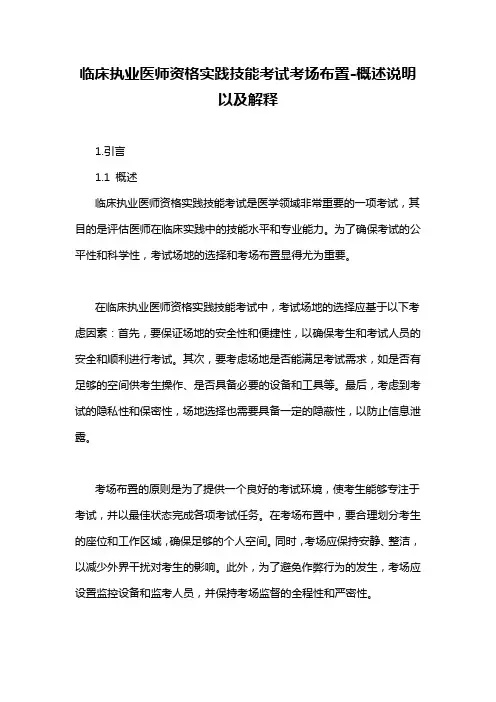 临床执业医师资格实践技能考试考场布置-概述说明以及解释

1.引言

1.1 概述

临床执业医师资格实践技能考试是医学领域非常重要的一项考试，其目的是评估医师在临床实践中的技能水平和专业能力。为了确保考试的公平性和科学性，考试场地的选择和考场布置显得尤为重要。

在临床执业医师资格实践技能考试中，考试场地的选择应基于以下考虑因素：首先，要保证场地的安全性和便捷性，以确保考生和考试人员的安全和顺利进行考试。其次，要考虑场地是否能满足考试需求，如是否有足够的空间供考生操作、是否具备必要的设备和工具等。最后，考虑到考试的隐私性和保密性，场地选择也需要具备一定的隐蔽性，以防止信息泄露。

考场布置的原则是为了提供一个良好的考试环境，使考生能够专注于考试，并以最佳状态完成各项考试任务。在考场布置中，要合理划分考生的座位和工作区域，确保足够的个人空间。同时，考场应保持安静、整洁，以减少外界干扰对考生的影响。此外，为了避免作弊行为的发生，考场应设置监控设备和监考人员，并保持考场监督的全程性和严密性。